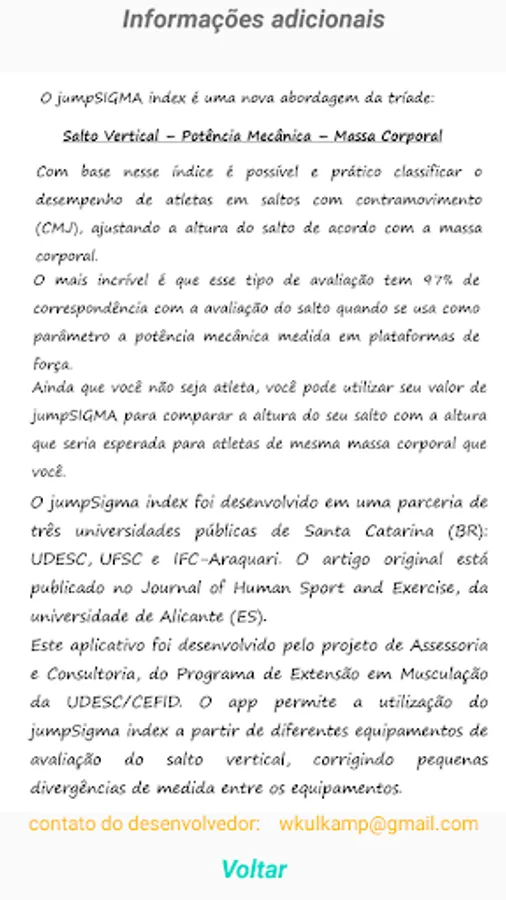 Informações adicionais

O jumpSIGMA index é uma nova abordagem da tríade:

Salto Vertical – Potência Mecânica – Massa Corporal

Com base nesse índice é possível e prático classificar o desempenho de atletas em saltos com contramovimento (CMJ), ajustando a altura do salto de acordo com a massa corporal.

O mais incrível é que esse tipo de avaliação tem 97% de correspondência com a avaliação do salto quando se usa como parâmetro a potência mecânica medida em plataformas de força.

Ainda que você não seja atleta, você pode utilizar seu valor de jumpSIGMA para comparar a altura do seu salto com a altura que seria esperada para atletas de mesma massa corporal que você.

O jumpSigma index foi desenvolvido em uma parceria de três universidades públicas de Santa Catarina (BR): UDESC, UFSC e IFC-Araquari. O artigo original está publicado no Journal of Human Sport and Exercise, da universidade de Alicante (ES).

Este aplicativo foi desenvolvido pelo projeto de Assessoria e Consultoria, do Programa de Extensão em Musculação da UDESC/CEFID. O app permite a utilização do jumpSigma index a partir de diferentes equipamentos de avaliação do salto vertical, corrigindo pequenas divergências de medida entre os equipamentos.

contato do desenvolvedor: wkulkamp@gmail.com

Voltar